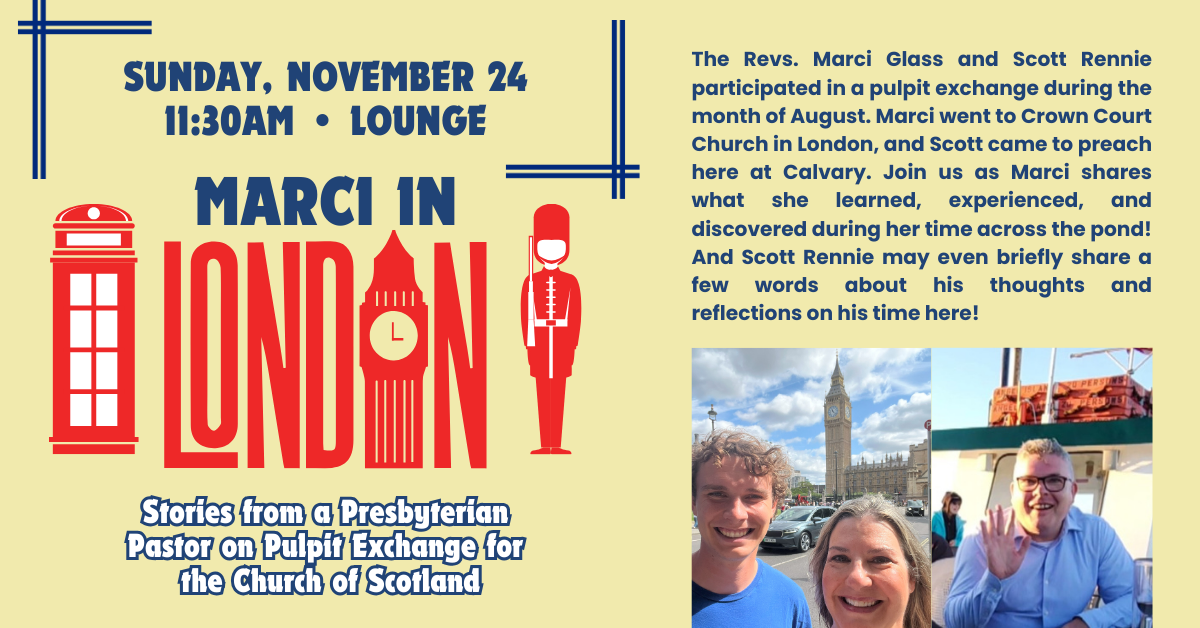 SUNDAY, NOVEMBER 24
11:30AM • LOUNGE

MARCI IN
LONDON

Stories from a Presbyterian Pastor on Pulpit Exchange for the Church of Scotland

The Revs. Marci Glass and Scott Rennie participated in a pulpit exchange during the month of August. Marci went to Crown Court Church in London, and Scott came to preach here at Calvary. Join us as Marci shares what she learned, experienced, and discovered during her time across the pond! And Scott Rennie may even briefly share a few words about his thoughts and reflections on his time here!